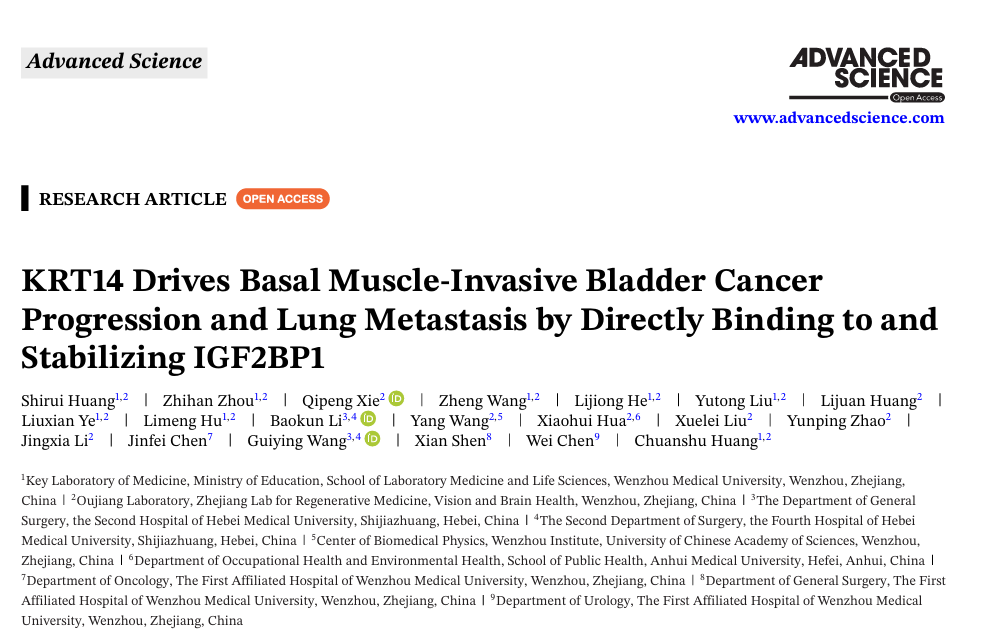 Advanced Science

ADVANCED SCIENCE
Open Access

www.advancedscience.com

RESEARCH ARTICLE OPEN ACCESS

KRT14 Drives Basal Muscle-Invasive Bladder Cancer Progression and Lung Metastasis by Directly Binding to and Stabilizing IGF2BP1

Shirui Huang$^{1,2}$ | Zhihan Zhou$^{1,2}$ | Qipeng Xie$^{2}$ | Zheng Wang$^{1,2}$ | Lijiong He$^{1,2}$ | Yutong Liu$^{1,2}$ | Lijuan Huang$^{2}$ | Liuxian Ye$^{1,2}$ | Limeng Hu$^{1,2}$ | Baokun Li$^{3,4}$ | Yang Wang$^{2,5}$ | Xiaohui Hua$^{2,6}$ | Xuelei Liu$^{2}$ | Yunping Zhao$^{2}$ | Jingxia Li$^{2}$ | Jinfei Chen$^{7}$ | Guiying Wang$^{3,4}$ | Xian Shen$^{8}$ | Wei Chen$^{9}$ | Chuanshu Huang$^{1,2}$

$^{1}$Key Laboratory of Medicine, Ministry of Education, School of Laboratory Medicine and Life Sciences, Wenzhou Medical University, Wenzhou, Zhejiang, China | $^{2}$Oujiang Laboratory, Zhejiang Lab for Regenerative Medicine, Vision and Brain Health, Wenzhou, Zhejiang, China | $^{3}$The Department of General Surgery, the Second Hospital of Hebei Medical University, Shijiazhuang, Hebei, China | $^{4}$The Second Department of Surgery, the Fourth Hospital of Hebei Medical University, Shijiazhuang, Hebei, China | $^{5}$Center of Biomedical Physics, Wenzhou Institute, University of Chinese Academy of Sciences, Wenzhou, Zhejiang, China | $^{6}$Department of Occupational Health and Environmental Health, School of Public Health, Anhui Medical University, Hefei, Anhui, China | $^{7}$Department of Oncology, The First Affiliated Hospital of Wenzhou Medical University, Wenzhou, Zhejiang, China | $^{8}$Department of General Surgery, The First Affiliated Hospital of Wenzhou Medical University, Wenzhou, Zhejiang, China | $^{9}$Department of Urology, The First Affiliated Hospital of Wenzhou Medical University, Wenzhou, Zhejiang, China